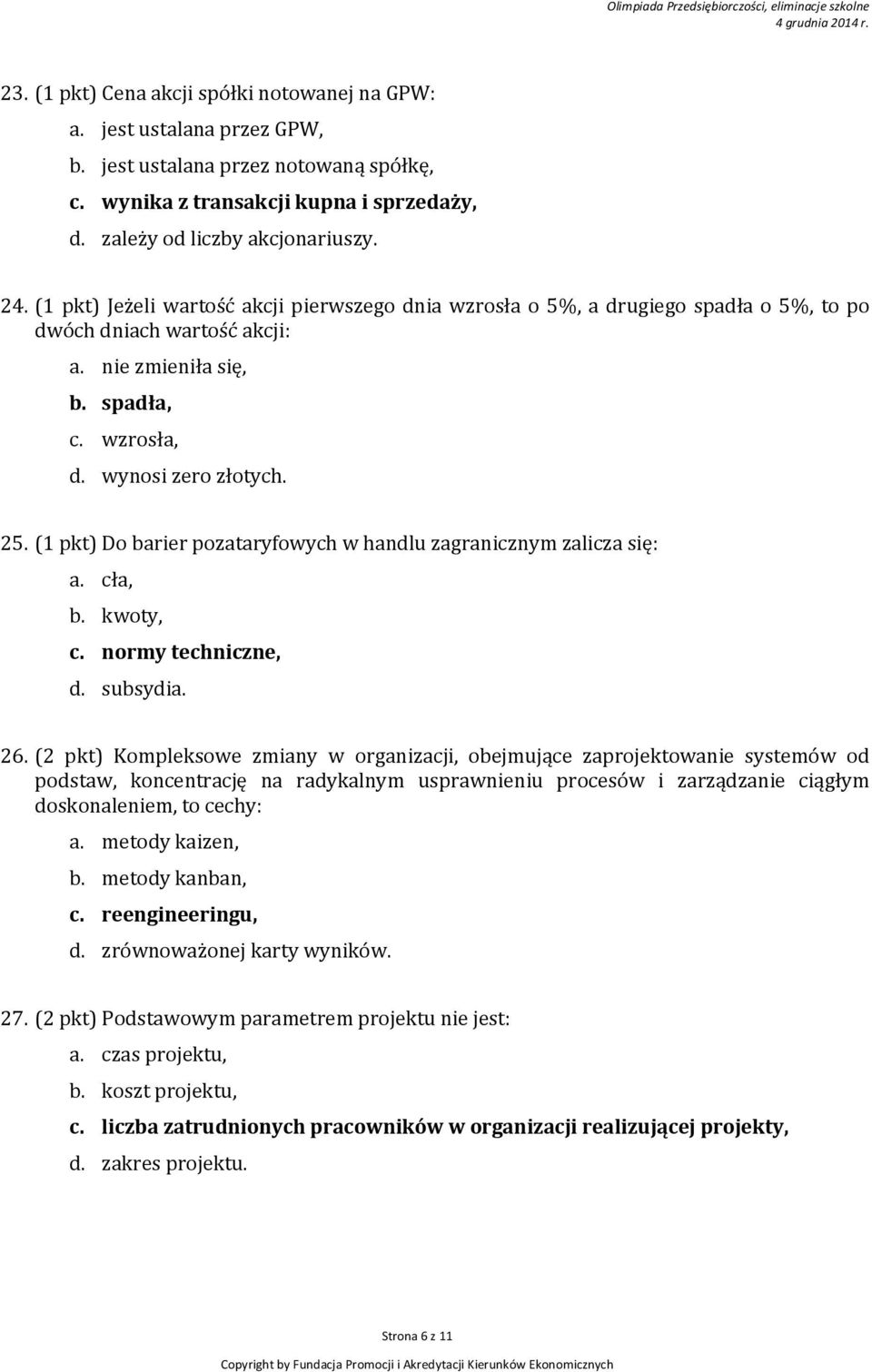 Olimpiada Przedsiębiorczości, eliminacje szkolne
4 grudnia 2014 r.

23. (1 pkt) Cena akcji spółki notowanej na GPW:
a. jest ustalana przez GPW,
b. jest ustalana przez notowaną spółkę,
c. wynika z transakcji kupna i sprzedaży,
d. zależy od liczby akcjonariuszy.

24. (1 pkt) Jeżeli wartość akcji pierwszego dnia wzrosła o 5%, a drugiego spadła o 5%, to po dwóch dniach wartość akcji:
a. nie zmieniła się,
b. spadła,
c. wzrosła,
d. wynosi zero złotych.

25. (1 pkt) Do barier pozataryfowych w handlu zagranicznym zalicza się:
a. cła,
b. kwoty,
c. normy techniczne,
d. subsydia.

26. (2 pkt) Kompleksowe zmiany w organizacji, obejmujące zaprojektowanie systemów od podstaw, koncentrację na radykalnym usprawnieniu procesów i zarządzanie ciągłym doskonaleniem, to cechy:
a. metody kaizen,
b. metody kanban,
c. reengineeringu,
d. zrównoważonej karty wyników.

27. (2 pkt) Podstawowym parametrem projektu nie jest:
a. czas projektu,
b. koszt projektu,
c. liczba zatrudnionych pracowników w organizacji realizującej projekty,
d. zakres projektu.

Strona 6 z 11

Copyright by Fundacja Promocji i Akredytacji Kierunków Ekonomicznych